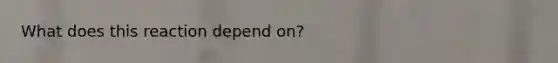 What does this reaction depend on?